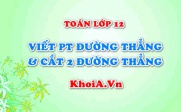 TOÁN LỚP 12

VIẾT PT ĐƯỜNG THẲNG & CẮT 2 ĐƯỜNG THẲNG

KhoiA.Vn